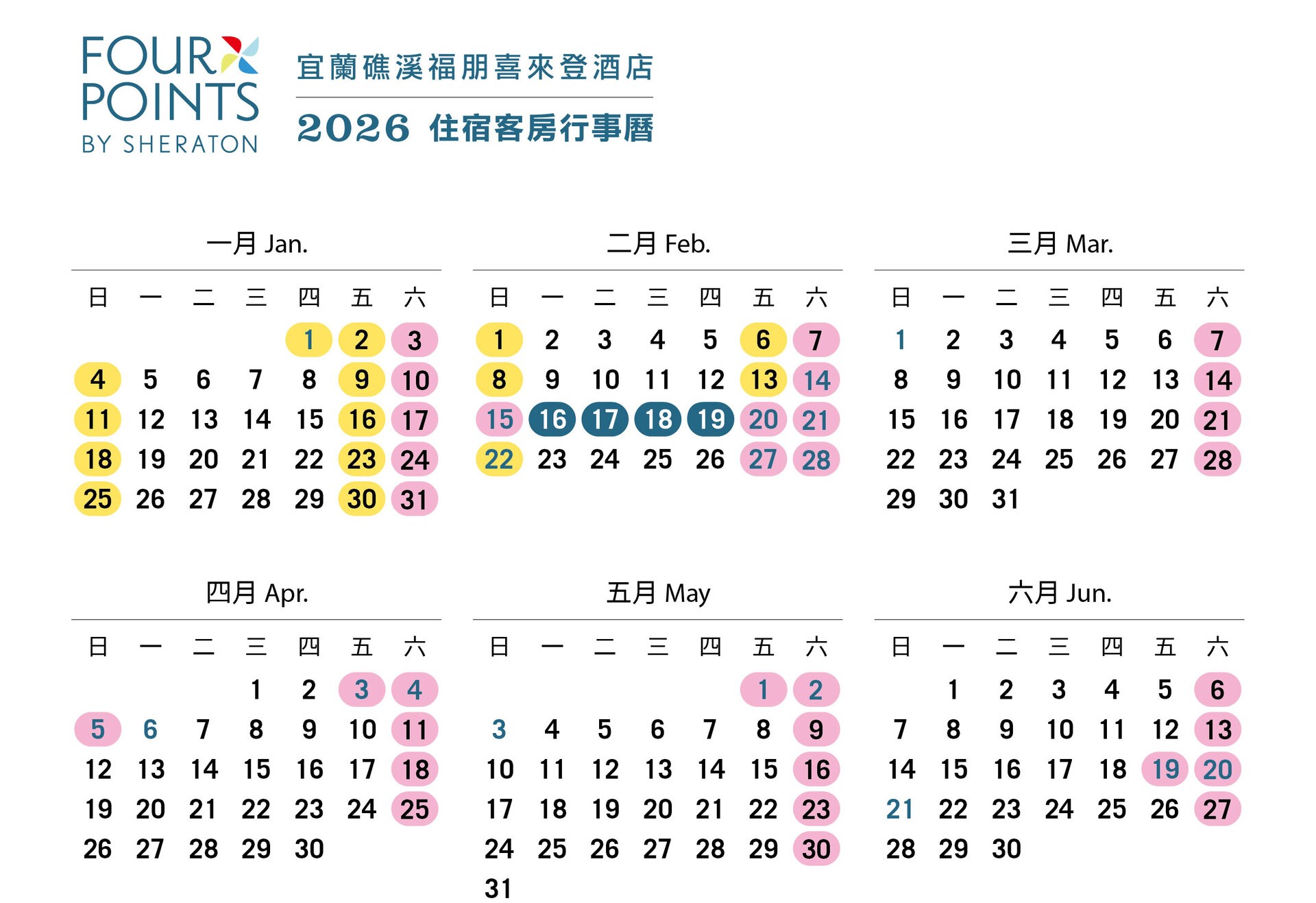 FOUR POINTS BY SHERATON

宜蘭礁溪福朋喜來登酒店

2026 住宿客房行事曆

一月 Jan.

| 日 | 一 | 二 | 三 | 四 | 五 | 六 |
|---|---|---|---|---|---|---|
| | | | | 1 | 2 | 3 |
| 4 | 5 | 6 | 7 | 8 | 9 | 10 |
| 11 | 12 | 13 | 14 | 15 | 16 | 17 |
| 18 | 19 | 20 | 21 | 22 | 23 | 24 |
| 25 | 26 | 27 | 28 | 29 | 30 | 31 |

二月 Feb.

| 日 | 一 | 二 | 三 | 四 | 五 | 六 |
|---|---|---|---|---|---|---|
| 1 | 2 | 3 | 4 | 5 | 6 | 7 |
| 8 | 9 | 10 | 11 | 12 | 13 | 14 |
| 15 | 16 | 17 | 18 | 19 | 20 | 21 |
| 22 | 23 | 24 | 25 | 26 | 27 | 28 |

三月 Mar.

| 日 | 一 | 二 | 三 | 四 | 五 | 六 |
|---|---|---|---|---|---|---|
| 1 | 2 | 3 | 4 | 5 | 6 | 7 |
| 8 | 9 | 10 | 11 | 12 | 13 | 14 |
| 15 | 16 | 17 | 18 | 19 | 20 | 21 |
| 22 | 23 | 24 | 25 | 26 | 27 | 28 |
| 29 | 30 | 31 | | | | |

四月 Apr.

| 日 | 一 | 二 | 三 | 四 | 五 | 六 |
|---|---|---|---|---|---|---|
| | | | 1 | 2 | 3 | 4 |
| 5 | 6 | 7 | 8 | 9 | 10 | 11 |
| 12 | 13 | 14 | 15 | 16 | 17 | 18 |
| 19 | 20 | 21 | 22 | 23 | 24 | 25 |
| 26 | 27 | 28 | 29 | 30 | | |

五月 May

| 日 | 一 | 二 | 三 | 四 | 五 | 六 |
|---|---|---|---|---|---|---|
| | | | | | 1 | 2 |
| 3 | 4 | 5 | 6 | 7 | 8 | 9 |
| 10 | 11 | 12 | 13 | 14 | 15 | 16 |
| 17 | 18 | 19 | 20 | 21 | 22 | 23 |
| 24 | 25 | 26 | 27 | 28 | 29 | 30 |
| 31 | | | | | | |

六月 Jun.

| 日 | 一 | 二 | 三 | 四 | 五 | 六 |
|---|---|---|---|---|---|---|
| | 1 | 2 | 3 | 4 | 5 | 6 |
| 7 | 8 | 9 | 10 | 11 | 12 | 13 |
| 14 | 15 | 16 | 17 | 18 | 19 | 20 |
| 21 | 22 | 23 | 24 | 25 | 26 | 27 |
| 28 | 29 | 30 | | | | |